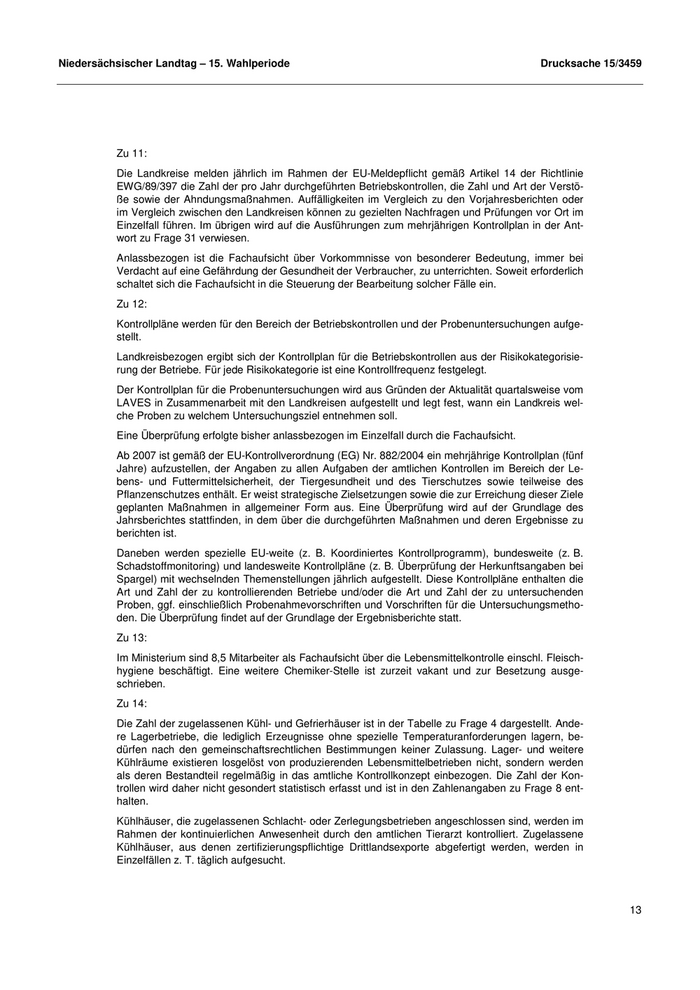 Niedersächsischer Landtag – 15. Wahlperiode

Drucksache 15/3459

Zu 11:

Die Landkreise melden jährlich im Rahmen der EU-Meldepflicht gemäß Artikel 14 der Richtlinie EWG/89/397 die Zahl der pro Jahr durchgeführten Betriebskontrollen, die Zahl und Art der Verstöße sowie der Ahndungsmaßnahmen. Auffälligkeiten im Vergleich zu den Vorjahresberichten oder im Vergleich zwischen den Landkreisen können zu gezielten Nachfragen und Prüfungen vor Ort im Einzelfall führen. Im übrigen wird auf die Ausführungen zum mehrjährigen Kontrollplan in der Antwort zu Frage 31 verwiesen.

Anlassbezogen ist die Fachaufsicht über Vorkommnisse von besonderer Bedeutung, immer bei Verdacht auf eine Gefährdung der Gesundheit der Verbraucher, zu unterrichten. Soweit erforderlich schaltet sich die Fachaufsicht in die Steuerung der Bearbeitung solcher Fälle ein.

Zu 12:

Kontrollpläne werden für den Bereich der Betriebskontrollen und der Probenuntersuchungen aufgestellt.

Landkreisbezogen ergibt sich der Kontrollplan für die Betriebskontrollen aus der Risikokategorisierung der Betriebe. Für jede Risikokategorie ist eine Kontrollfrequenz festgelegt.

Der Kontrollplan für die Probenuntersuchungen wird aus Gründen der Aktualität quartalsweise vom LAVES in Zusammenarbeit mit den Landkreisen aufgestellt und legt fest, wann ein Landkreis welche Proben zu welchem Untersuchungsziel entnehmen soll.

Eine Überprüfung erfolgte bisher anlassbezogen im Einzelfall durch die Fachaufsicht.

Ab 2007 ist gemäß der EU-Kontrollverordnung (EG) Nr. 882/2004 ein mehrjährige Kontrollplan (fünf Jahre) aufzustellen, der Angaben zu allen Aufgaben der amtlichen Kontrollen im Bereich der Lebens- und Futtermittelsicherheit, der Tiergesundheit und des Tierschutzes sowie teilweise des Pflanzenschutzes enthält. Er weist strategische Zielsetzungen sowie die zur Erreichung dieser Ziele geplanten Maßnahmen in allgemeiner Form aus. Eine Überprüfung wird auf der Grundlage des Jahrsberichtes stattfinden, in dem über die durchgeführten Maßnahmen und deren Ergebnisse zu berichten ist.

Daneben werden spezielle EU-weite (z. B. Koordiniertes Kontrollprogramm), bundesweite (z. B. Schadstoffmonitoring) und landesweite Kontrollpläne (z. B. Überprüfung der Herkunftsangaben bei Spargel) mit wechselnden Themenstellungen jährlich aufgestellt. Diese Kontrollpläne enthalten die Art und Zahl der zu kontrollierenden Betriebe und/oder die Art und Zahl der zu untersuchenden Proben, ggf. einschließlich Probenahmevorschriften und Vorschriften für die Untersuchungsmethoden. Die Überprüfung findet auf der Grundlage der Ergebnisberichte statt.

Zu 13:

Im Ministerium sind 8,5 Mitarbeiter als Fachaufsicht über die Lebensmittelkontrolle einschl. Fleischhygiene beschäftigt. Eine weitere Chemiker-Stelle ist zurzeit vakant und zur Besetzung ausgeschrieben.

Zu 14:

Die Zahl der zugelassenen Kühl- und Gefrierhäuser ist in der Tabelle zu Frage 4 dargestellt. Andere Lagerbetriebe, die lediglich Erzeugnisse ohne spezielle Temperaturanforderungen lagern, bedürfen nach den gemeinschaftsrechtlichen Bestimmungen keiner Zulassung. Lager- und weitere Kühlräume existieren losgelöst von produzierenden Lebensmittelbetrieben nicht, sondern werden als deren Bestandteil regelmäßig in das amtliche Kontrollkonzept einbezogen. Die Zahl der Kontrollen wird daher nicht gesondert statistisch erfasst und ist in den Zahlenangaben zu Frage 8 enthalten.

Kühlhäuser, die zugelassenen Schlacht- oder Zerlegungsbetrieben angeschlossen sind, werden im Rahmen der kontinuierlichen Anwesenheit durch den amtlichen Tierarzt kontrolliert. Zugelassene Kühlhäuser, aus denen zertifizierungspflichtige Drittlandsexporte abgefertigt werden, werden in Einzelfällen z. T. täglich aufgesucht.

13